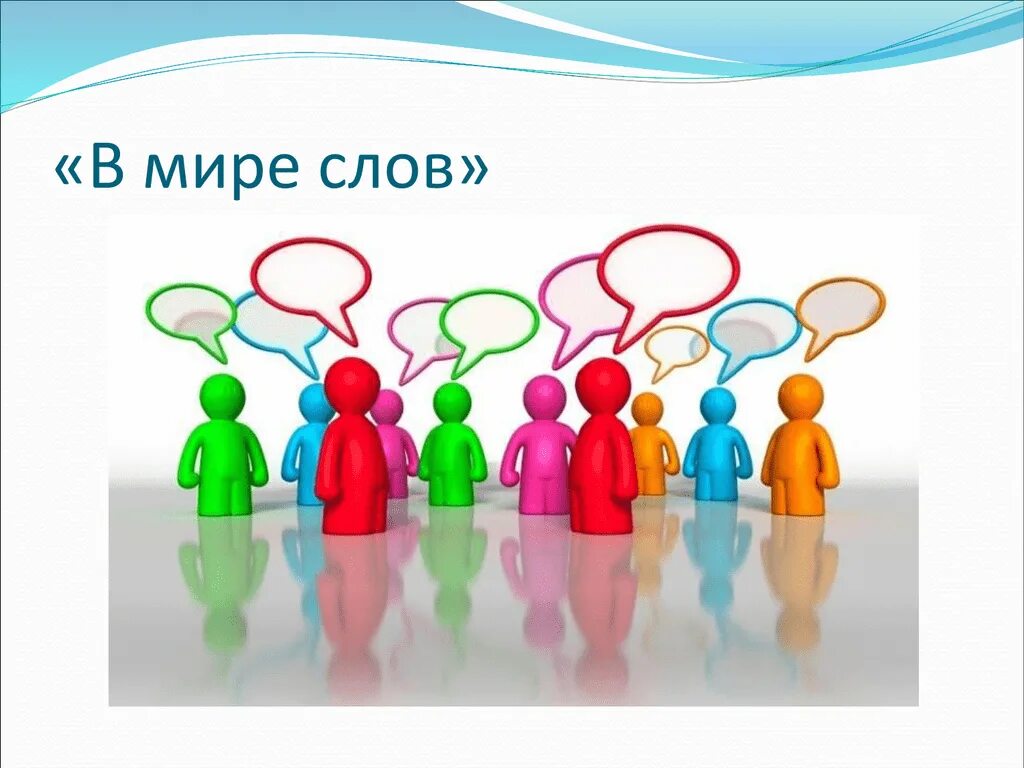 «В мире слов»